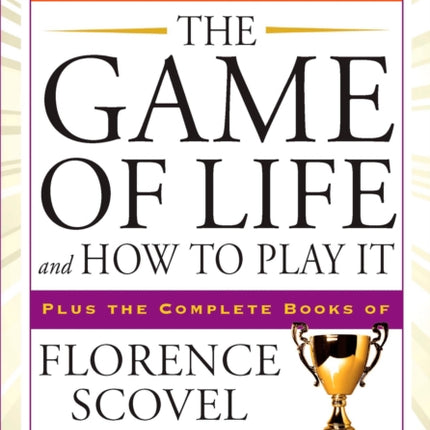 THE
GAME
OF LIFE
and HOW TO PLAY IT

PLUS THE COMPLETE BOOKS OF

FLORENCE
SCOVEL